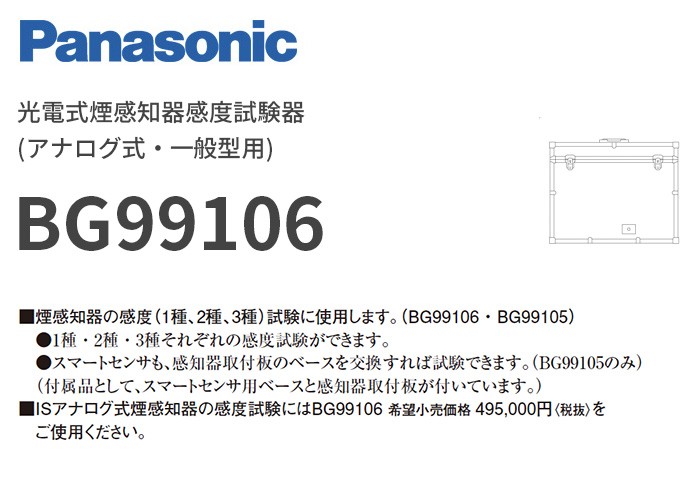 Panasonic

光電式煙感知器感度試験器
(アナログ式・一般型用)

BG99106

■煙感知器の感度（1種、2種、3種）試験に使用します。(BG99106・BG99105)
●1種・2種・3種それぞれの感度試験ができます。
●スマートセンサも、感知器取付板のベースを交換すれば試験できます。(BG99105のみ)
（付属品として、スマートセンサ用ベースと感知器取付板が付いています。）
■ISアナログ式煙感知器の感度試験にはBG99106 希望小売価格 495,000円〈税抜〉をご使用ください。